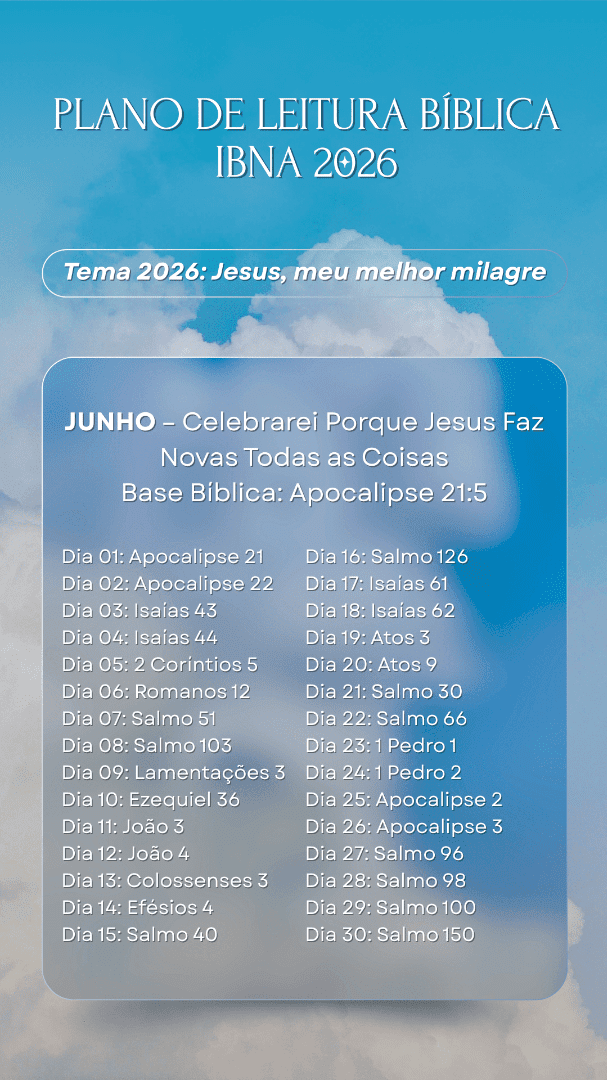 PLANO DE LEITURA BÍBLICA
IBNA 2026

Tema 2026: Jesus, meu melhor milagre

JUNHO – Celebrarei Porque Jesus Faz Novas Todas as Coisas
Base Bíblica: Apocalipse 21:5

Dia 01: Apocalipse 21
Dia 02: Apocalipse 22
Dia 03: Isaías 43
Dia 04: Isaías 44
Dia 05: 2 Coríntios 5
Dia 06: Romanos 12
Dia 07: Salmo 51
Dia 08: Salmo 103
Dia 09: Lamentações 3
Dia 10: Ezequiel 36
Dia 11: João 3
Dia 12: João 4
Dia 13: Colossenses 3
Dia 14: Efésios 4
Dia 15: Salmo 40

Dia 16: Salmo 126
Dia 17: Isaías 61
Dia 18: Isaías 62
Dia 19: Atos 3
Dia 20: Atos 9
Dia 21: Salmo 30
Dia 22: Salmo 66
Dia 23: 1 Pedro 1
Dia 24: 1 Pedro 2
Dia 25: Apocalipse 2
Dia 26: Apocalipse 3
Dia 27: Salmo 96
Dia 28: Salmo 98
Dia 29: Salmo 100
Dia 30: Salmo 150